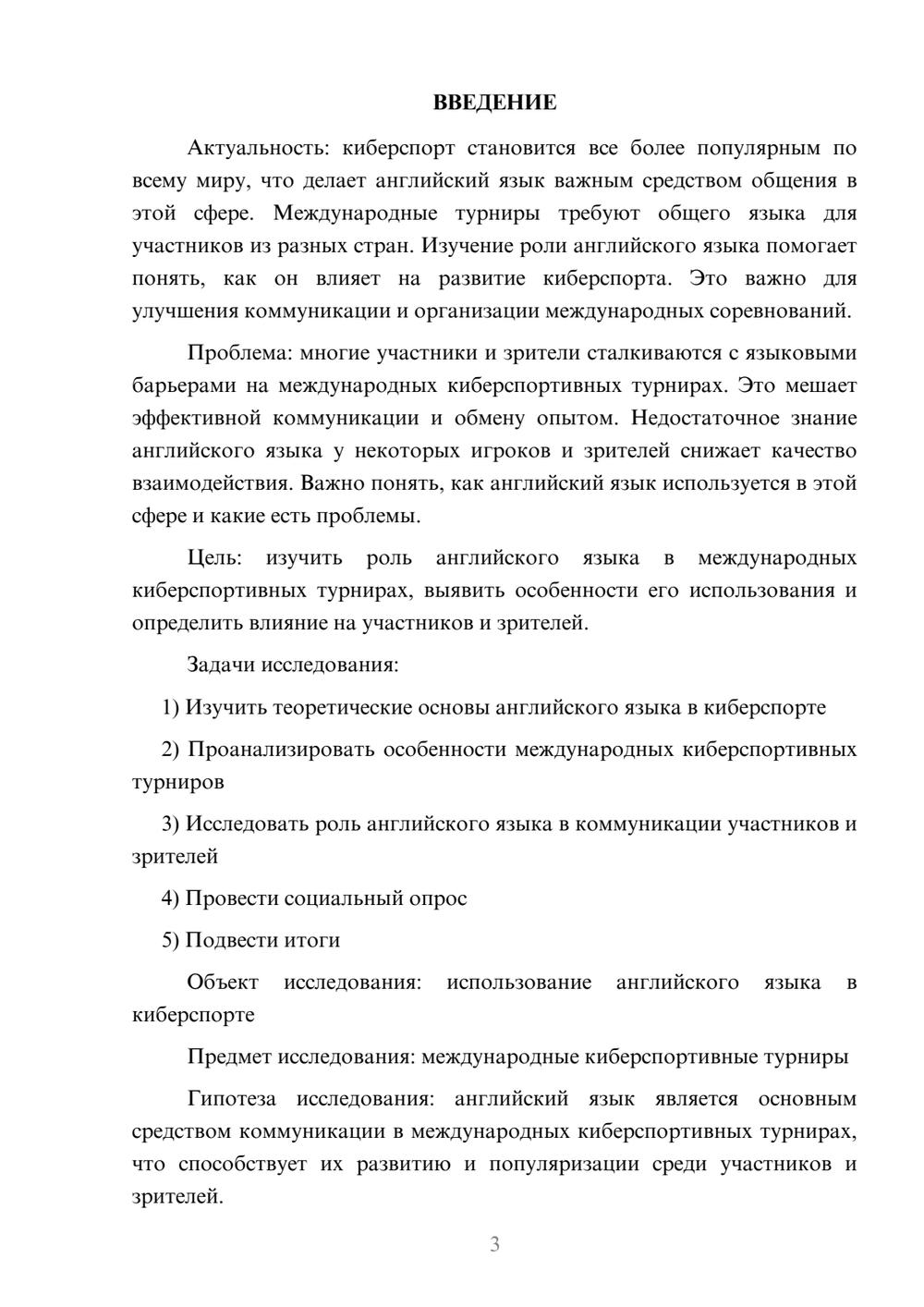 ВВЕДЕНИЕ

Актуальность: киберспорт становится все более популярным по всему миру, что делает английский язык важным средством общения в этой сфере. Международные турниры требуют общего языка для участников из разных стран. Изучение роли английского языка помогает понять, как он влияет на развитие киберспорта. Это важно для улучшения коммуникации и организации международных соревнований.

Проблема: многие участники и зрители сталкиваются с языковыми барьерами на международных киберспортивных турнирах. Это мешает эффективной коммуникации и обмену опытом. Недостаточное знание английского языка у некоторых игроков и зрителей снижает качество взаимодействия. Важно понять, как английский язык используется в этой сфере и какие есть проблемы.

Цель: изучить роль английского языка в международных киберспортивных турнирах, выявить особенности его использования и определить влияние на участников и зрителей.

Задачи исследования:

1) Изучить теоретические основы английского языка в киберспорте

2) Проанализировать особенности международных киберспортивных турниров

3) Исследовать роль английского языка в коммуникации участников и зрителей

4) Провести социальный опрос

5) Подвести итоги

Объект исследования: использование английского языка в киберспорте

Предмет исследования: международные киберспортивные турниры

Гипотеза исследования: английский язык является основным средством коммуникации в международных киберспортивных турнирах, что способствует их развитию и популяризации среди участников и зрителей.

3